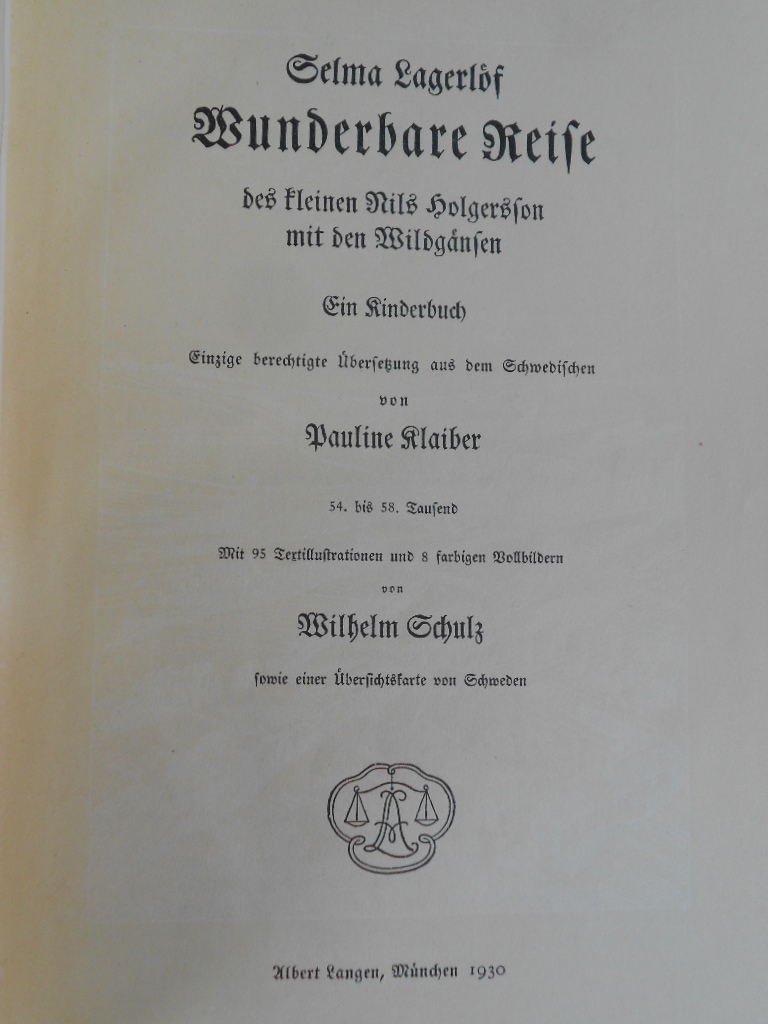 Selma Lagerlöf

Wunderbare Reise

des kleinen Nils Holgersson mit den Wildgänsen

Ein Kinderbuch

Einzige berechtigte Übersetzung aus dem Schwedischen von

Pauline Klaiber

54. bis 58. Tausend

Mit 95 Textillustrationen und 8 farbigen Vollbildern von

Wilhelm Schulz

sowie einer Übersichtskarte von Schweden

Albert Langen, München 1930